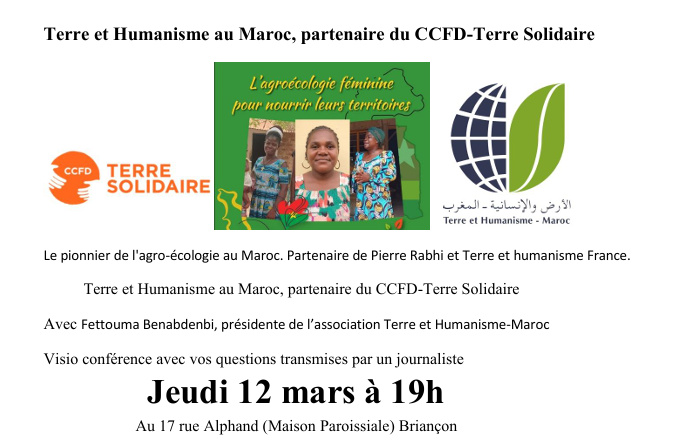 Terre et Humanisme au Maroc, partenaire du CCFD-Terre Solidaire

CCFD TERRE SOLIDAIRE

L'agroécologie féminine pour nourrir leurs territoires

الأرض والإنسانية - المغرب
Terre et Humanisme - Maroc

Le pionnier de l'agro-écologie au Maroc. Partenaire de Pierre Rabhi et Terre et humanisme France.

Terre et Humanisme au Maroc, partenaire du CCFD-Terre Solidaire

Avec Fettouma Benabdenbi, présidente de l'association Terre et Humanisme-Maroc

Visio conférence avec vos questions transmises par un journaliste

Jeudi 12 mars à 19h

Au 17 rue Alphand (Maison Paroissiale) Briançon